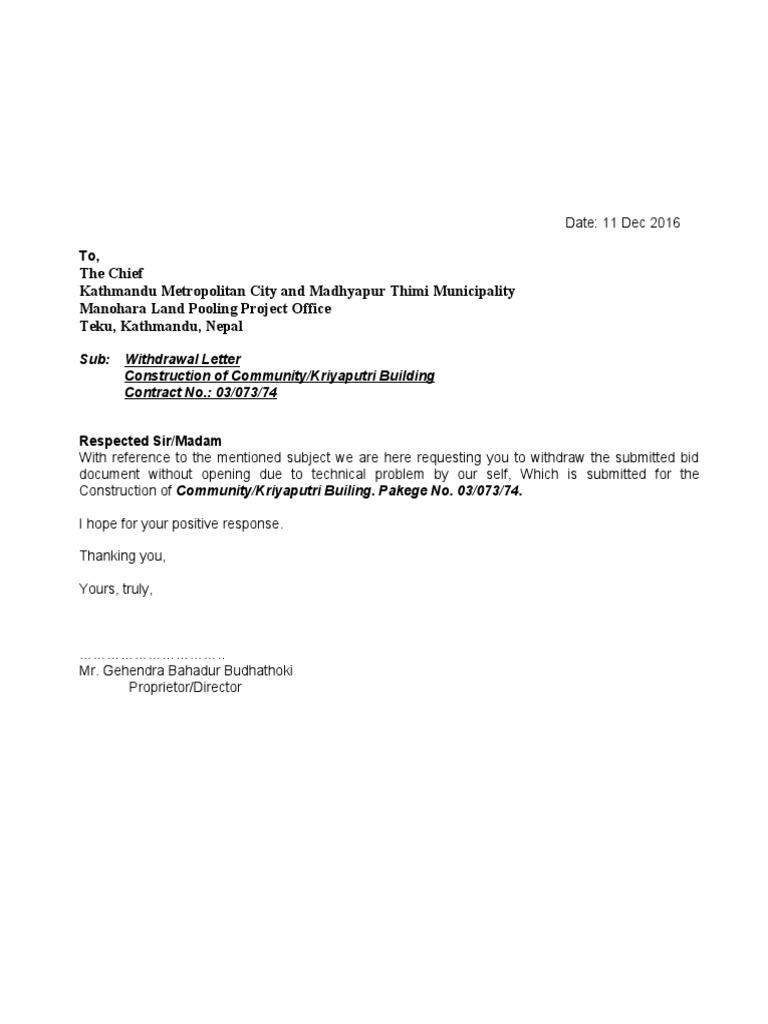 Date: 11 Dec 2016

To,
The Chief
Kathmandu Metropolitan City and Madhyapur Thimi Municipality
Manohara Land Pooling Project Office
Teku, Kathmandu, Nepal

Sub: Withdrawal Letter
Construction of Community/Kriyaputri Building
Contract No.: 03/073/74

Respected Sir/Madam
With reference to the mentioned subject we are here requesting you to withdraw the submitted bid document without opening due to technical problem by our self, Which is submitted for the Construction of Community/Kriyaputri Builing. Pakege No. 03/073/74.

I hope for your positive response.

Thanking you,

Yours, truly,

…………………………
Mr. Gehendra Bahadur Budhathoki
Proprietor/Director